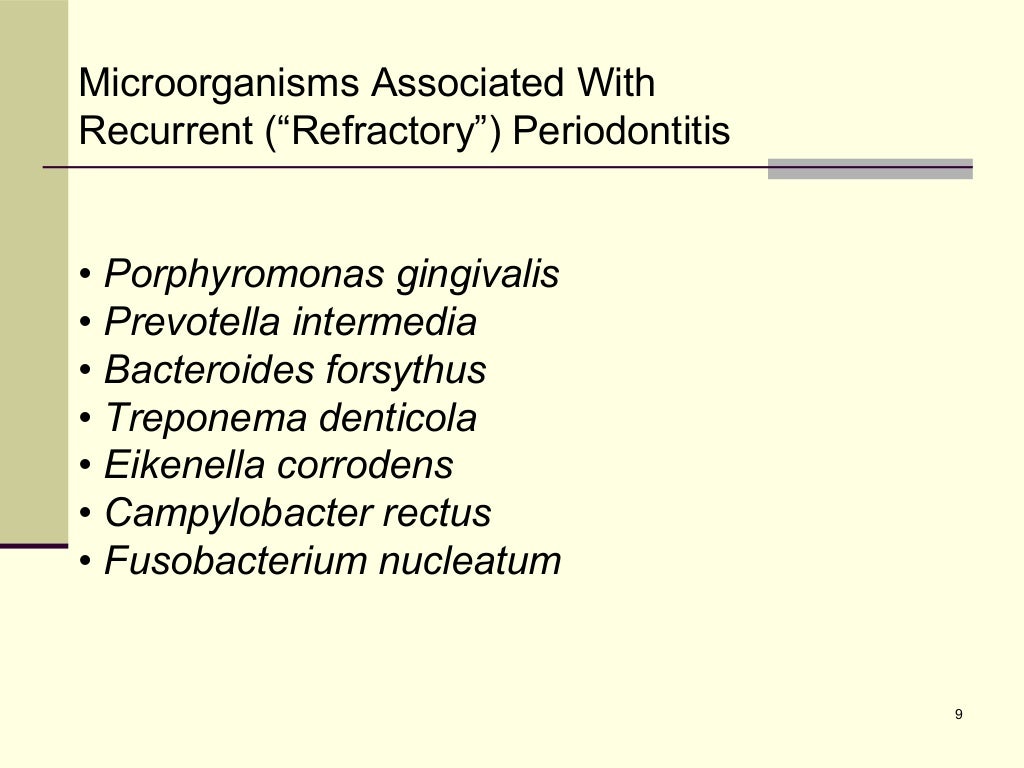 Microorganisms Associated With Recurrent (“Refractory”) Periodontitis

• Porphyromonas gingivalis
• Prevotella intermedia
• Bacteroides forsythus
• Treponema denticola
• Eikenella corrodens
• Campylobacter rectus
• Fusobacterium nucleatum

9